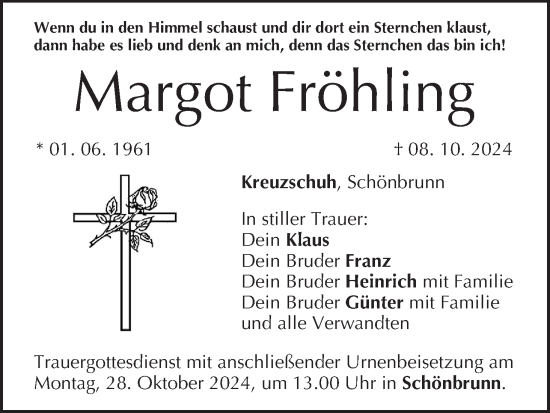 Wenn du in den Himmel schaust und dir dort ein Sternchen klaust, dann habe es lieb und denk an mich, denn das Sternchen das bin ich!

Margot Fröhling

* 01. 06. 1961

† 08. 10. 2024

Kreuzschuh, Schönbrunn

In stiller Trauer:
Dein Klaus
Dein Bruder Franz
Dein Bruder Heinrich mit Familie
Dein Bruder Günter mit Familie
und alle Verwandten

Trauergottesdienst mit anschließender Urnenbeisetzung am Montag, 28. Oktober 2024, um 13.00 Uhr in Schönbrunn.